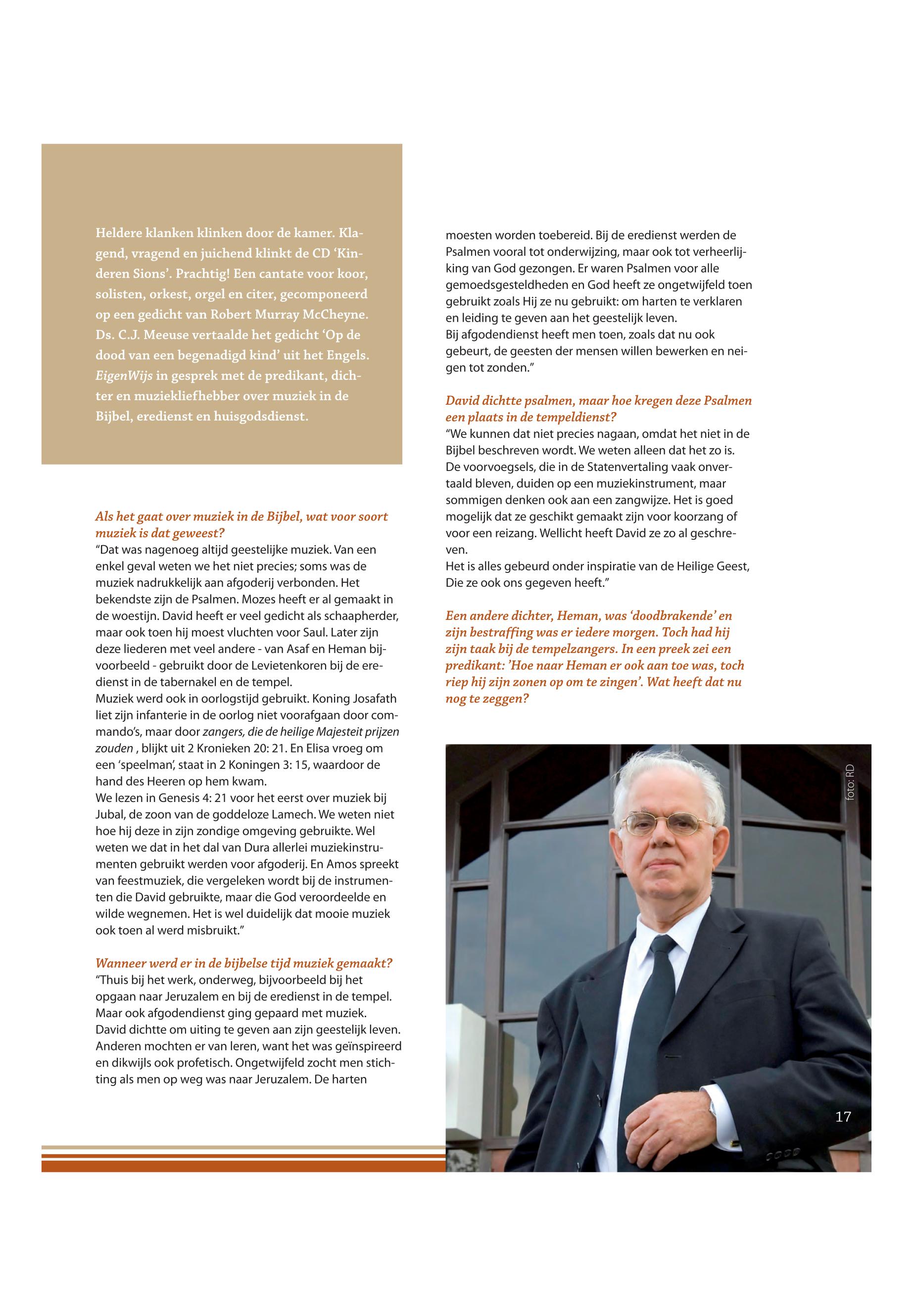 Heldere klanken klinken door de kamer. Klagend, vragend en juichend klinkt de CD 'Kinderen Sions'. Prachtig! Een cantate voor koor, solisten, orkest, orgel en citer, gecomponeerd op een gedicht van Robert Murray McCheyne. Ds. C.J. Meeuse vertaalde het gedicht 'Op de dood van een begenadigd kind' uit het Engels. EigenWijs in gesprek met de predikant, dichter en muziekliefhebber over muziek in de Bijbel, eredienst en huisgodsdienst.

Als het gaat over muziek in de Bijbel, wat voor soort muziek is dat geweest?
"Dat was nagenoeg altijd geestelijke muziek. Van een enkel geval weten we het niet precies; soms was de muziek nadrukkelijk aan afgoderij verbonden. Het bekendste zijn de Psalmen. Mozes heeft er al gemaakt in de woestijn. David heeft er veel gedicht als schaapherder, maar ook toen hij moest vluchten voor Saul. Later zijn deze liederen met veel andere - van Asaf en Heman bijvoorbeeld - gebruikt door de Levietenkoren bij de eredienst in de tabernakel en de tempel.
Muziek werd ook in oorlogstijd gebruikt. Koning Josafath liet zijn infanterie in de oorlog niet voorafgaan door commando's, maar door zangers, die de heilige Majesteit prijzen zouden , blijkt uit 2 Kronieken 20: 21. En Elisa vroeg om een 'speelman', staat in 2 Koningen 3: 15, waardoor de hand des Heeren op hem kwam.
We lezen in Genesis 4: 21 voor het eerst over muziek bij Jubal, de zoon van de goddeloze Lamech. We weten niet hoe hij deze in zijn zondige omgeving gebruikte. Wel weten we dat in het dal van Dura allerlei muziekinstrumenten gebruikt werden voor afgoderij. En Amos spreekt van feestmuziek, die vergeleken wordt bij de instrumenten die David gebruikte, maar die God veroordeelde en wilde wegnemen. Het is wel duidelijk dat mooie muziek ook toen al werd misbruikt."

Wanneer werd er in de bijbelse tijd muziek gemaakt?
"Thuis bij het werk, onderweg, bijvoorbeeld bij het opgaan naar Jeruzalem en bij de eredienst in de tempel. Maar ook afgodendienst ging gepaard met muziek. David dichtte om uiting te geven aan zijn geestelijk leven. Anderen mochten er van leren, want het was geïnspireerd en dikwijls ook profetisch. Ongetwijfeld zocht men stichting als men op weg was naar Jeruzalem. De harten moesten worden toebereid. Bij de eredienst werden de Psalmen vooral tot onderwijzing, maar ook tot verheerlijking van God gezongen. Er waren Psalmen voor alle gemoedsgesteldheden en God heeft ze ongetwijfeld toen gebruikt zoals Hij ze nu gebruikt: om harten te verklaren en leiding te geven aan het geestelijk leven.
Bij afgodendienst heeft men toen, zoals dat nu ook gebeurt, de geesten der mensen willen bewerken en neigen tot zonden."

David dichtte psalmen, maar hoe kregen deze Psalmen een plaats in de tempeldienst?
"We kunnen dat niet precies nagaan, omdat het niet in de Bijbel beschreven wordt. We weten alleen dat het zo is. De voorvoegsels, die in de Statenvertaling vaak onvertaald bleven, duiden op een muziekinstrument, maar sommigen denken ook aan een zangwijze. Het is goed mogelijk dat ze geschikt gemaakt zijn voor koorzang of voor een reizang. Wellicht heeft David ze zo al geschreven.
Het is alles gebeurd onder inspiratie van de Heilige Geest, Die ze ook ons gegeven heeft."

Een andere dichter, Heman, was 'doodbrakende' en zijn bestraffing was er iedere morgen. Toch had hij zijn taak bij de tempelzangers. In een preek zei een predikant: 'Hoe naar Heman er ook aan toe was, toch riep hij zijn zonen op om te zingen'. Wat heeft dat nu nog te zeggen?

foto: RD

17